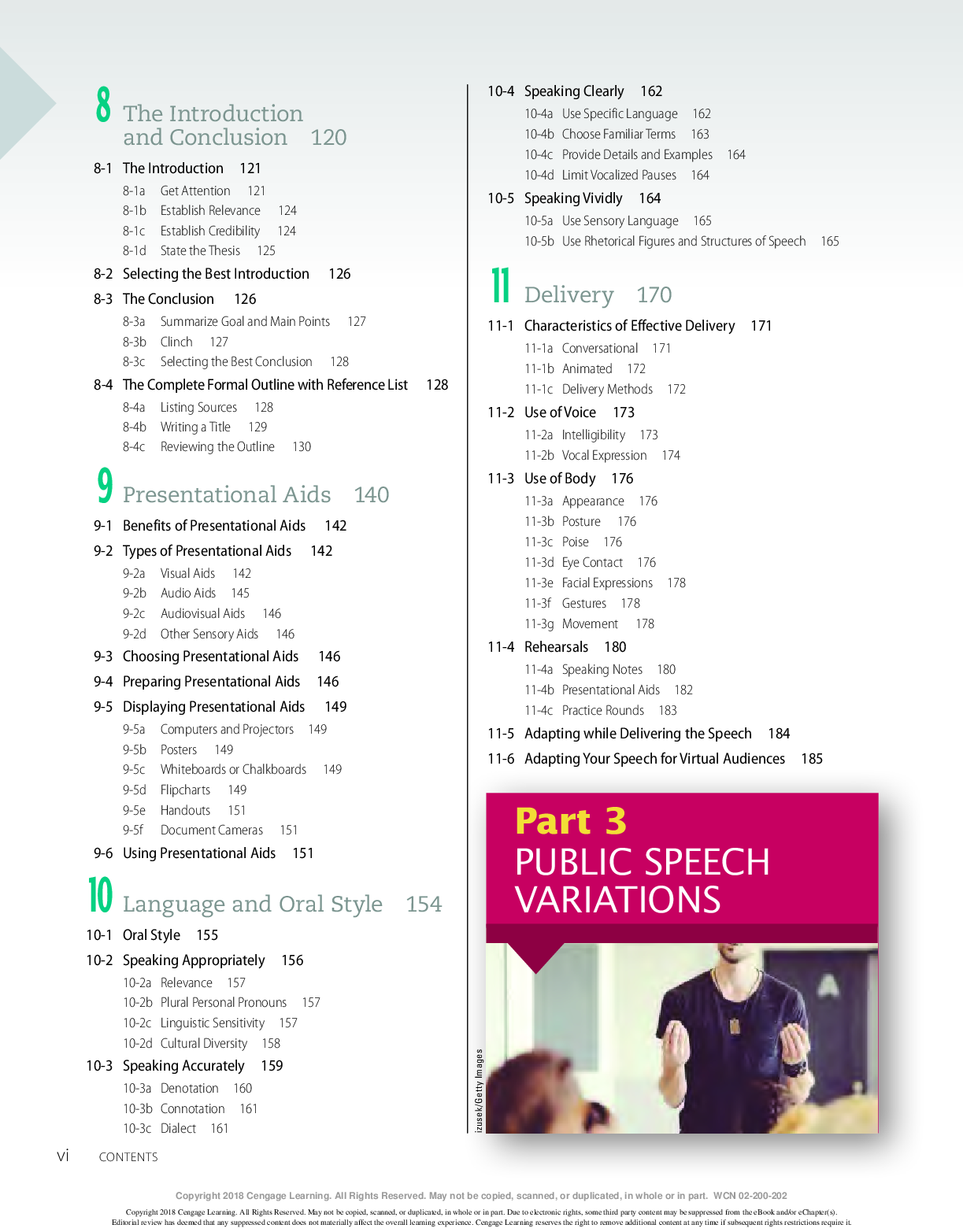 8 The Introduction and Conclusion 120

8-1 The Introduction 121

8-1a Get Attention 121

8-1b Establish Relevance 124

8-1c Establish Credibility 124

8-1d State the Thesis 125

8-2 Selecting the Best Introduction 126

8-3 The Conclusion 126

8-3a Summarize Goal and Main Points 127

8-3b Clinch 127

8-3c Selecting the Best Conclusion 128

8-4 The Complete Formal Outline with Reference List 128

8-4a Listing Sources 128

8-4b Writing a Title 129

8-4c Reviewing the Outline 130

9 Presentational Aids 140

9-1 Benefits of Presentational Aids 142

9-2 Types of Presentational Aids 142

9-2a Visual Aids 142

9-2b Audio Aids 145

9-2c Audiovisual Aids 146

9-2d Other Sensory Aids 146

9-3 Choosing Presentational Aids 146

9-4 Preparing Presentational Aids 146

9-5 Displaying Presentational Aids 149

9-5a Computers and Projectors 149

9-5b Posters 149

9-5c Whiteboards or Chalkboards 149

9-5d Flipcharts 149

9-5e Handouts 151

9-5f Document Cameras 151

9-6 Using Presentational Aids 151

10 Language and Oral Style 154

10-1 Oral Style 155

10-2 Speaking Appropriately 156

10-2a Relevance 157

10-2b Plural Personal Pronouns 157

10-2c Linguistic Sensitivity 157

10-2d Cultural Diversity 158

10-3 Speaking Accurately 159

10-3a Denotation 160

10-3b Connotation 161

10-3c Dialect 161

10-4 Speaking Clearly 162

10-4a Use Specific Language 162

10-4b Choose Familiar Terms 163

10-4c Provide Details and Examples 164

10-4d Limit Vocalized Pauses 164

10-5 Speaking Vividly 164

10-5a Use Sensory Language 165

10-5b Use Rhetorical Figures and Structures of Speech 165

11 Delivery 170

11-1 Characteristics of Effective Delivery 171

11-1a Conversational 171

11-1b Animated 172

11-1c Delivery Methods 172

11-2 Use of Voice 173

11-2a Intelligibility 173

11-2b Vocal Expression 174

11-3 Use of Body 176

11-3a Appearance 176

11-3b Posture 176

11-3c Poise 176

11-3d Eye Contact 176

11-3e Facial Expressions 178

11-3f Gestures 178

11-3g Movement 178

11-4 Rehearsals 180

11-4a Speaking Notes 180

11-4b Presentational Aids 182

11-4c Practice Rounds 183

11-5 Adapting while Delivering the Speech 184

11-6 Adapting Your Speech for Virtual Audiences 185

Part 3
PUBLIC SPEECH VARIATIONS

izusek/Getty Images

vi CONTENTS

Copyright 2018 Cengage Learning. All Rights Reserved. May not be copied, scanned, or duplicated, in whole or in part. WCN 02-200-202

Copyright 2018 Cengage Learning. All Rights Reserved. May not be copied, scanned, or duplicated, in whole or in part. Due to electronic rights, some third party content may be suppressed from the eBook and/or eChapter(s). Editorial review has deemed that any suppressed content does not materially affect the overall learning experience. Cengage Learning reserves the right to remove additional content at any time if subsequent rights restrictions require it.